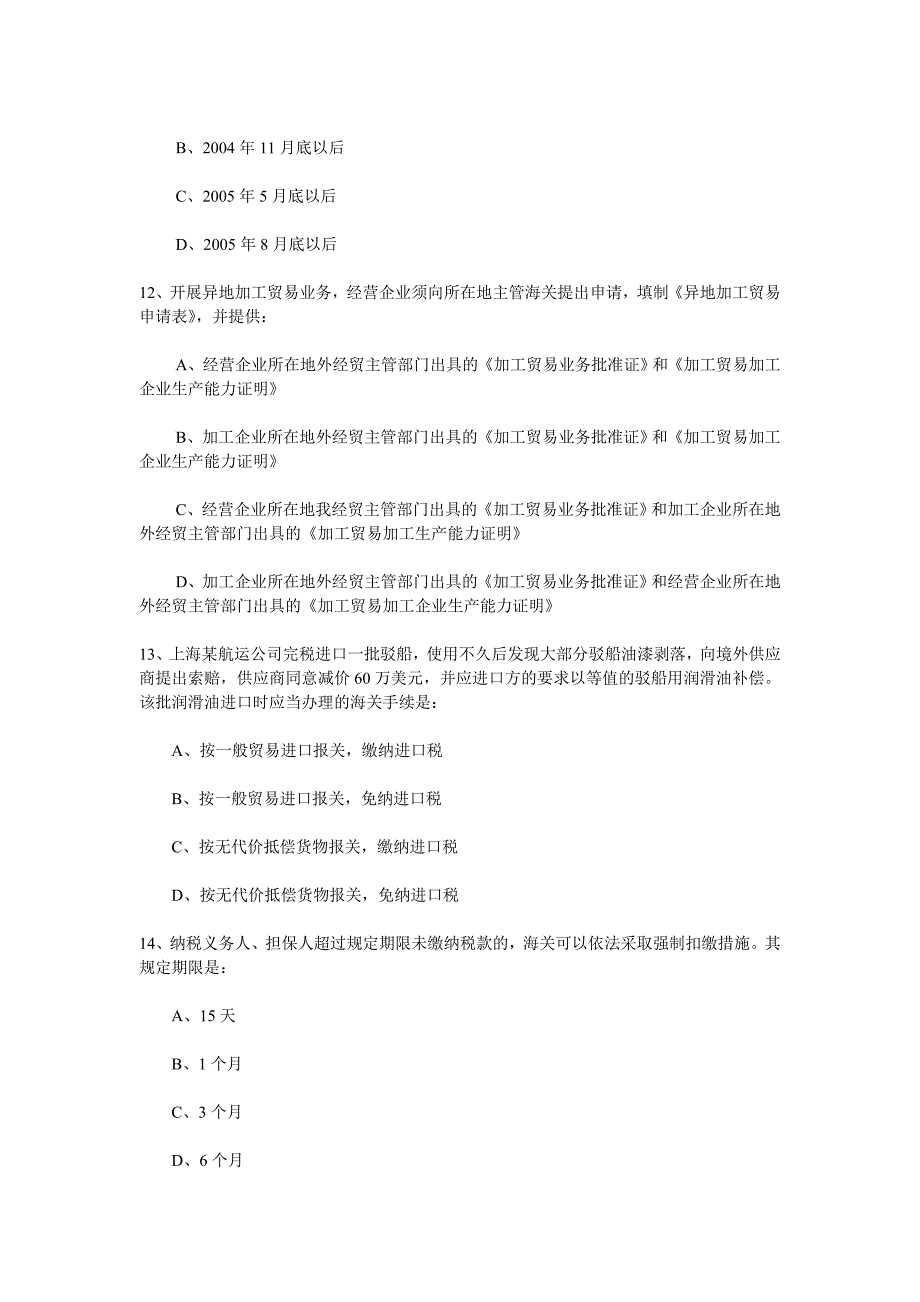 B、2004 年 11 月底以后

C、2005 年 5 月底以后

D、2005 年 8 月底以后

12、开展异地加工贸易业务，经营企业须向所在地主管海关提出申请，填制《异地加工贸易申请表》，并提供：

A、经营企业所在地外经贸主管部门出具的《加工贸易业务批准证》和《加工贸易加工企业生产能力证明》

B、加工企业所在地外经贸主管部门出具的《加工贸易业务批准证》和《加工贸易加工企业生产能力证明》

C、经营企业所在地我经贸主管部门出具的《加工贸易业务批准证》和加工企业所在地外经贸主管部门出具的《加工贸易加工生产能力证明》

D、加工企业所在地外经贸主管部门出具的《加工贸易业务批准证》和经营企业所在地外经贸主管部门出具的《加工贸易加工企业生产能力证明》

13、上海某航运公司完税进口一批驳船，使用不久后发现大部分驳船油漆剥落，向境外供应商提出索赔，供应商同意减价 60 万美元，并应进口方的要求以等值的驳船用润滑油补偿。该批润滑油进口时应当办理的海关手续是：

A、按一般贸易进口报关，缴纳进口税

B、按一般贸易进口报关，免纳进口税

C、按无代价抵偿货物报关，缴纳进口税

D、按无代价抵偿货物报关，免纳进口税

14、纳税义务人、担保人超过规定期限未缴纳税款的，海关可以依法采取强制扣缴措施。其规定期限是：

A、15 天

B、1 个月

C、3 个月

D、6 个月